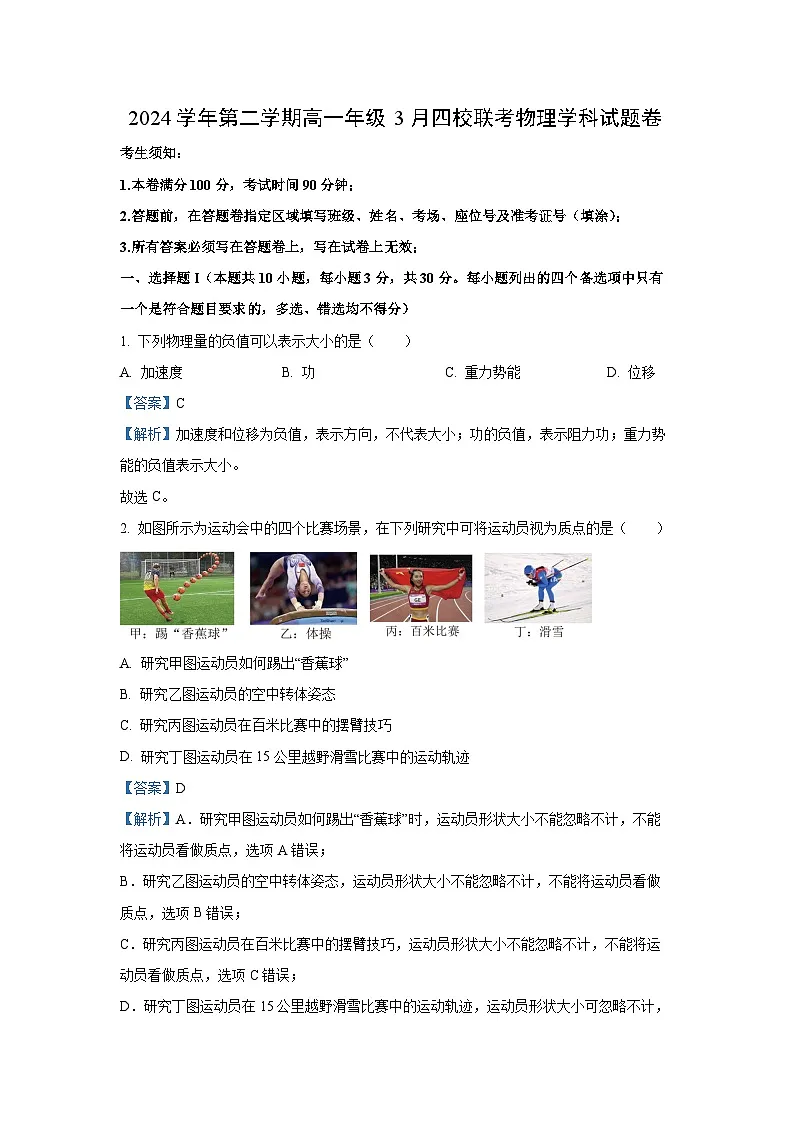 2024 学年第二学期高一年级 3 月四校联考物理学科试题卷

考生须知：

1.本卷满分 100 分，考试时间 90 分钟；

2.答题前，在答题卷指定区域填写班级、姓名、考场、座位号及准考证号（填涂）；

3.所有答案必须写在答题卷上，写在试卷上无效；

一、选择题 I（本题共 10 小题，每小题 3 分，共 30 分。每小题列出的四个备选项中只有一个是符合题目要求的，多选、错选均不得分）

1. 下列物理量的负值可以表示大小的是（　　）

A. 加速度　　B. 功　　C. 重力势能　　D. 位移

【答案】C

【解析】加速度和位移为负值，表示方向，不代表大小；功的负值，表示阻力功；重力势能的负值表示大小。

故选 C。

2. 如图所示为运动会中的四个比赛场景，在下列研究中可将运动员视为质点的是（　　）

甲：踢“香蕉球”　乙：体操　丙：百米比赛　丁：滑雪

A. 研究甲图运动员如何踢出“香蕉球”

B. 研究乙图运动员的空中转体姿态

C. 研究丙图运动员在百米比赛中的摆臂技巧

D. 研究丁图运动员在 15 公里越野滑雪比赛中的运动轨迹

【答案】D

【解析】A．研究甲图运动员如何踢出“香蕉球”时，运动员形状大小不能忽略不计，不能将运动员看做质点，选项 A 错误；

B．研究乙图运动员的空中转体姿态，运动员形状大小不能忽略不计，不能将运动员看做质点，选项 B 错误；

C．研究丙图运动员在百米比赛中的摆臂技巧，运动员形状大小不能忽略不计，不能将运动员看做质点，选项 C 错误；

D．研究丁图运动员在 15 公里越野滑雪比赛中的运动轨迹，运动员形状大小可忽略不计，